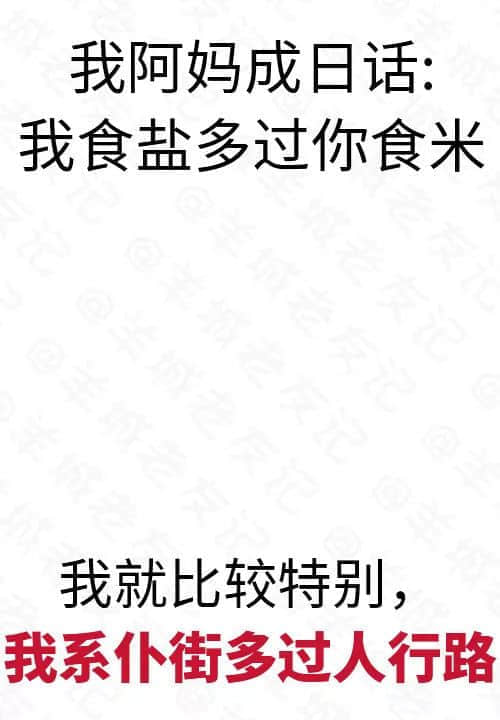 我阿妈成日话:
我食盐多过你食米

我就比较特别,
我系仆街多过人行路